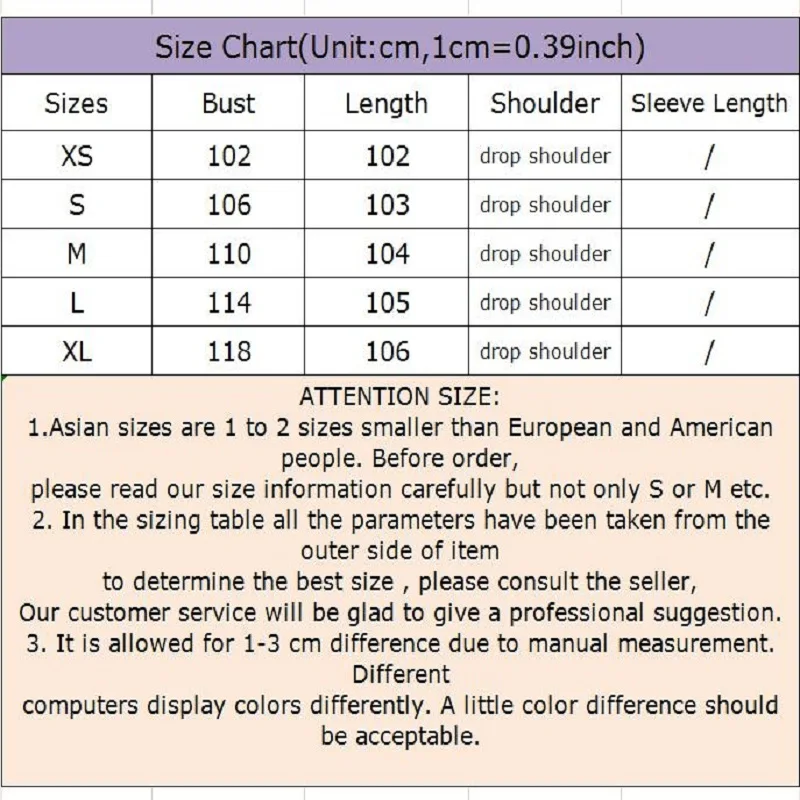 Size Chart(Unit:cm,1cm=0.39inch)

| Sizes | Bust | Length | Shoulder | Sleeve Length |
|---|---|---|---|---|
| XS | 102 | 102 | drop shoulder | / |
| S | 106 | 103 | drop shoulder | / |
| M | 110 | 104 | drop shoulder | / |
| L | 114 | 105 | drop shoulder | / |
| XL | 118 | 106 | drop shoulder | / |

ATTENTION SIZE:
1.Asian sizes are 1 to 2 sizes smaller than European and American people. Before order,
please read our size information carefully but not only S or M etc.
2. In the sizing table all the parameters have been taken from the outer side of item
to determine the best size , please consult the seller,
Our customer service will be glad to give a professional suggestion.
3. It is allowed for 1-3 cm difference due to manual measurement. Different
computers display colors differently. A little color difference should be acceptable.